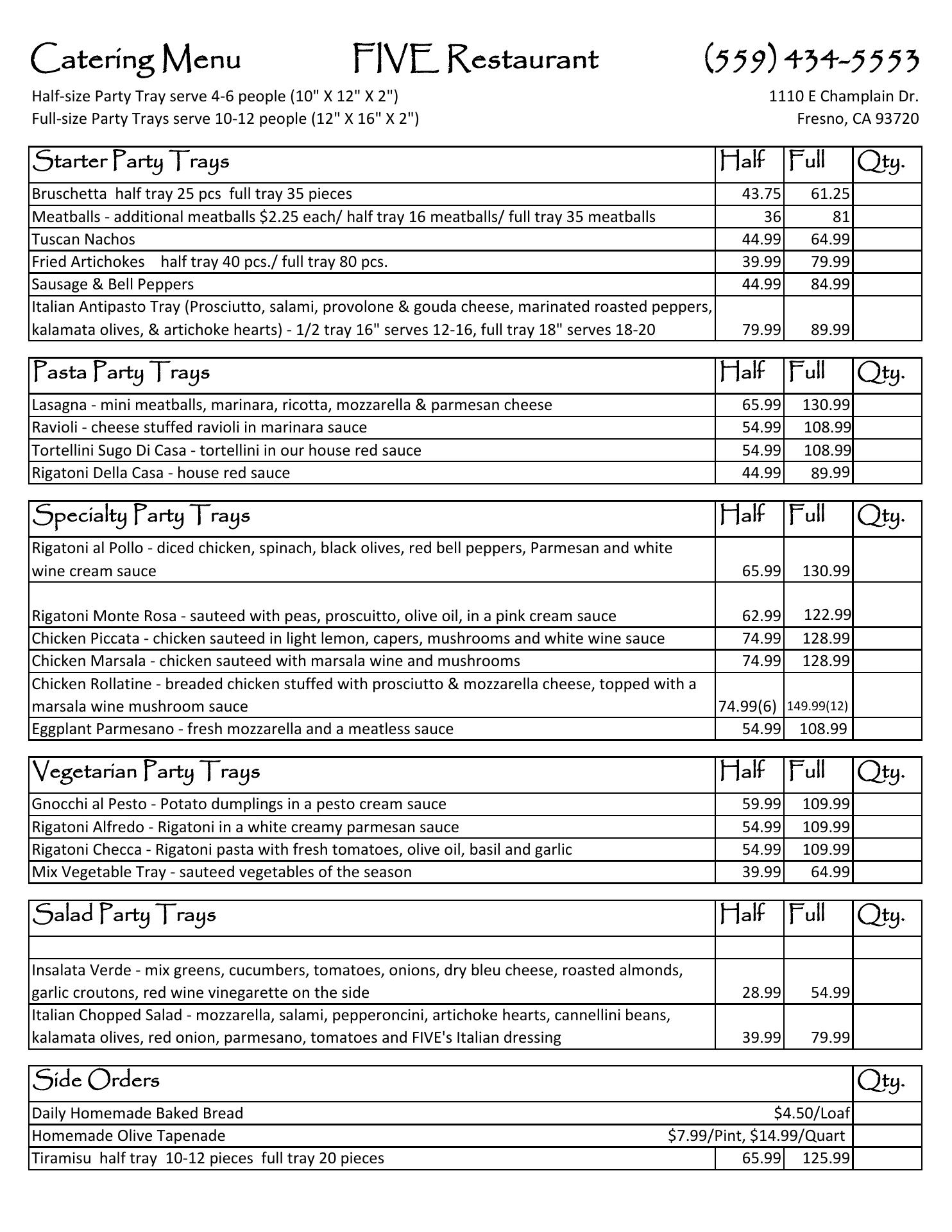 Catering Menu FIVE Restaurant (559) 434-5553

Half-size Party Tray serve 4-6 people (10" X 12" X 2")
Full-size Party Trays serve 10-12 people (12" X 16" X 2")

1110 E Champlain Dr.
Fresno, CA 93720

| Starter Party Trays | Half | Full | Qty. |
|---|---|---|---|
| Bruschetta half tray 25 pcs full tray 35 pieces | 43.75 | 61.25 | |
| Meatballs - additional meatballs $2.25 each/ half tray 16 meatballs/ full tray 35 meatballs | 36 | 81 | |
| Tuscan Nachos | 44.99 | 64.99 | |
| Fried Artichokes half tray 40 pcs./ full tray 80 pcs. | 39.99 | 79.99 | |
| Sausage & Bell Peppers | 44.99 | 84.99 | |
| Italian Antipasto Tray (Prosciutto, salami, provolone & gouda cheese, marinated roasted peppers, kalamata olives, & artichoke hearts) - 1/2 tray 16" serves 12-16, full tray 18" serves 18-20 | 79.99 | 89.99 | |

| Pasta Party Trays | Half | Full | Qty. |
|---|---|---|---|
| Lasagna - mini meatballs, marinara, ricotta, mozzarella & parmesan cheese | 65.99 | 130.99 | |
| Ravioli - cheese stuffed ravioli in marinara sauce | 54.99 | 108.99 | |
| Tortellini Sugo Di Casa - tortellini in our house red sauce | 54.99 | 108.99 | |
| Rigatoni Della Casa - house red sauce | 44.99 | 89.99 | |

| Specialty Party Trays | Half | Full | Qty. |
|---|---|---|---|
| Rigatoni al Pollo - diced chicken, spinach, black olives, red bell peppers, Parmesan and white wine cream sauce | 65.99 | 130.99 | |
| Rigatoni Monte Rosa - sauteed with peas, proscuitto, olive oil, in a pink cream sauce | 62.99 | 122.99 | |
| Chicken Piccata - chicken sauteed in light lemon, capers, mushrooms and white wine sauce | 74.99 | 128.99 | |
| Chicken Marsala - chicken sauteed with marsala wine and mushrooms | 74.99 | 128.99 | |
| Chicken Rollatine - breaded chicken stuffed with prosciutto & mozzarella cheese, topped with a marsala wine mushroom sauce | 74.99(6) | 149.99(12) | |
| Eggplant Parmesano - fresh mozzarella and a meatless sauce | 54.99 | 108.99 | |

| Vegetarian Party Trays | Half | Full | Qty. |
|---|---|---|---|
| Gnocchi al Pesto - Potato dumplings in a pesto cream sauce | 59.99 | 109.99 | |
| Rigatoni Alfredo - Rigatoni in a white creamy parmesan sauce | 54.99 | 109.99 | |
| Rigatoni Checca - Rigatoni pasta with fresh tomatoes, olive oil, basil and garlic | 54.99 | 109.99 | |
| Mix Vegetable Tray - sauteed vegetables of the season | 39.99 | 64.99 | |

| Salad Party Trays | Half | Full | Qty. |
|---|---|---|---|
| | | | |
| Insalata Verde - mix greens, cucumbers, tomatoes, onions, dry bleu cheese, roasted almonds, garlic croutons, red wine vinegarette on the side | 28.99 | 54.99 | |
| Italian Chopped Salad - mozzarella, salami, pepperoncini, artichoke hearts, cannellini beans, kalamata olives, red onion, parmesano, tomatoes and FIVE's Italian dressing | 39.99 | 79.99 | |

| Side Orders | | | Qty. |
|---|---|---|---|
| Daily Homemade Baked Bread | | $4.50/Loaf | |
| Homemade Olive Tapenade | | $7.99/Pint, $14.99/Quart | |
| Tiramisu half tray 10-12 pieces full tray 20 pieces | 65.99 | 125.99 | |